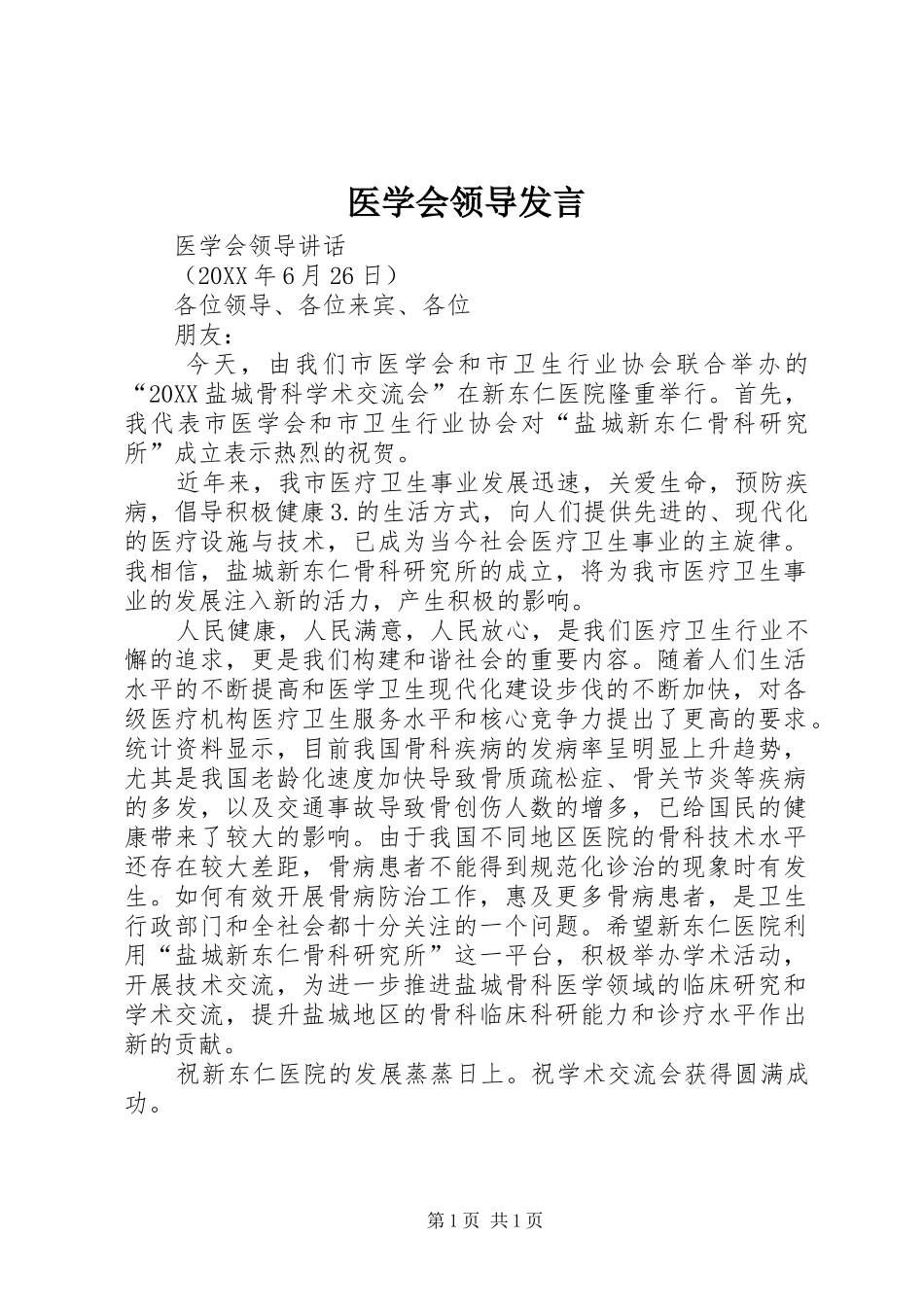 医学会领导发言

医学会领导讲话

（20XX年6月26日）

各位领导、各位来宾、各位

朋友：

今天，由我们市医学会和市卫生行业协会联合举办的“20XX盐城骨科学术交流会”在新东仁医院隆重举行。首先，我代表市医学会和市卫生行业协会对“盐城新东仁骨科研究所”成立表示热烈的祝贺。

近年来，我市医疗卫生事业发展迅速，关爱生命，预防疾病，倡导积极健康3.的生活方式，向人们提供先进的、现代化的医疗设施与技术，已成为当今社会医疗卫生事业的主旋律。我相信，盐城新东仁骨科研究所的成立，将为我市医疗卫生事业的发展注入新的活力，产生积极的影响。

人民健康，人民满意，人民放心，是我们医疗卫生行业不懈的追求，更是我们构建和谐社会的重要内容。随着人们生活水平的不断提高和医学卫生现代化建设步伐的不断加快，对各级医疗机构医疗卫生服务水平和核心竞争力提出了更高的要求。统计资料显示，目前我国骨科疾病的发病率呈明显上升趋势，尤其是我国老龄化速度加快导致骨质疏松症、骨关节炎等疾病的多发，以及交通事故导致骨创伤人数的增多，已给国民的健康带来了较大的影响。由于我国不同地区医院的骨科技术水平还存在较大差距，骨病患者不能得到规范化诊治的现象时有发生。如何有效开展骨病防治工作，惠及更多骨病患者，是卫生行政部门和全社会都十分关注的一个问题。希望新东仁医院利用“盐城新东仁骨科研究所”这一平台，积极举办学术活动，开展技术交流，为进一步推进盐城骨科医学领域的临床研究和学术交流，提升盐城地区的骨科临床科研能力和诊疗水平作出新的贡献。

祝新东仁医院的发展蒸蒸日上。祝学术交流会获得圆满成功。

第1页 共1页